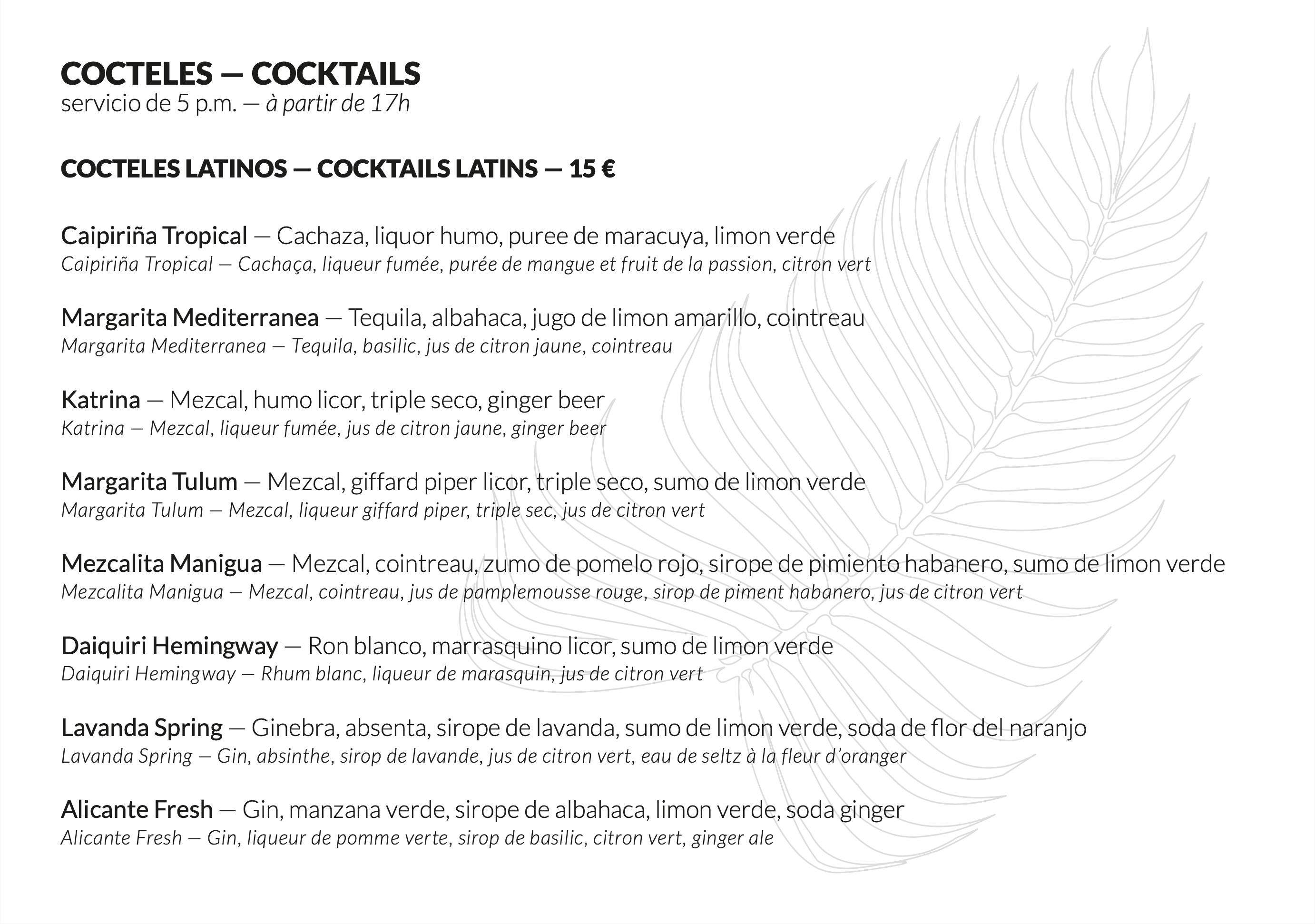 COCTELES — COCKTAILS
servicio de 5 p.m. — à partir de 17h

COCTELES LATINOS — COCKTAILS LATINS — 15 €

Caipiriña Tropical — Cachaza, liquor humo, puree de maracuya, limon verde
Caipiriña Tropical — Cachaça, liqueur fumée, purée de mangue et fruit de la passion, citron vert

Margarita Mediterranea — Tequila, albahaca, jugo de limon amarillo, cointreau
Margarita Mediterranea — Tequila, basilic, jus de citron jaune, cointreau

Katrina — Mezcal, humo licor, triple seco, ginger beer
Katrina — Mezcal, liqueur fumée, jus de citron jaune, ginger beer

Margarita Tulum — Mezcal, giffard piper licor, triple seco, sumo de limon verde
Margarita Tulum — Mezcal, liqueur giffard piper, triple sec, jus de citron vert

Mezcalita Manigua — Mezcal, cointreau, zumo de pomelo rojo, sirope de pimiento habanero, sumo de limon verde
Mezcalita Manigua — Mezcal, cointreau, jus de pamplemousse rouge, sirop de piment habanero, jus de citron vert

Daiquiri Hemingway — Ron blanco, marrasquino licor, sumo de limon verde
Daiquiri Hemingway — Rhum blanc, liqueur de marasquin, jus de citron vert

Lavanda Spring — Ginebra, absenta, sirope de lavanda, sumo de limon verde, soda de flor del naranjo
Lavanda Spring — Gin, absinthe, sirop de lavande, jus de citron vert, eau de seltz à la fleur d'oranger

Alicante Fresh — Gin, manzana verde, sirope de albahaca, limon verde, soda ginger
Alicante Fresh — Gin, liqueur de pomme verte, sirop de basilic, citron vert, ginger ale